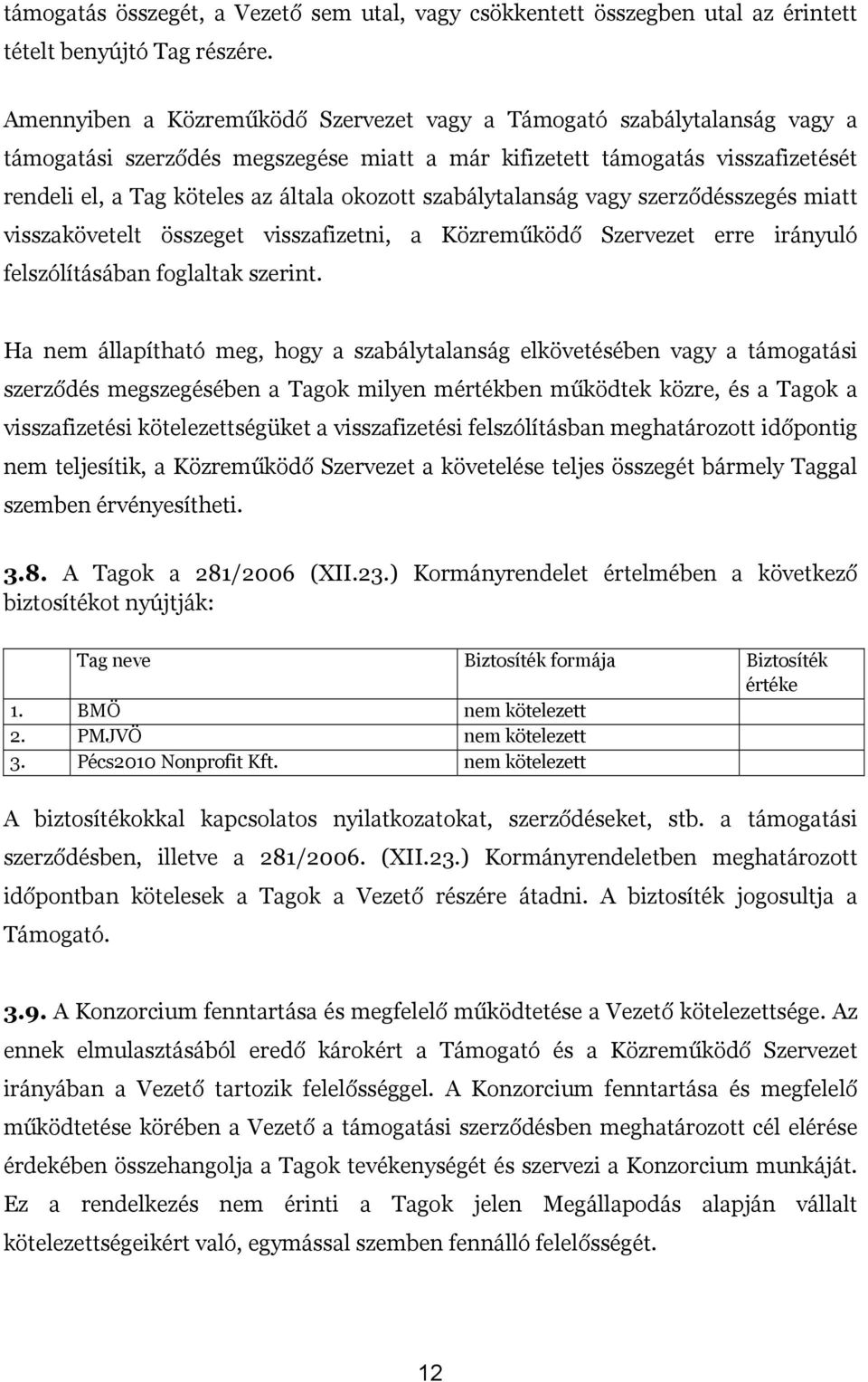 támogatás összegét, a Vezető sem utal, vagy csökkentett összegben utal az érintett tételt benyújtó Tag részére.

Amennyiben a Közreműködő Szervezet vagy a Támogató szabálytalanság vagy a támogatási szerződés megszegése miatt a már kifizetett támogatás visszafizetését rendeli el, a Tag köteles az általa okozott szabálytalanság vagy szerződésszegés miatt visszakövetelt összeget visszafizetni, a Közreműködő Szervezet erre irányuló felszólításában foglaltak szerint.

Ha nem állapítható meg, hogy a szabálytalanság elkövetésében vagy a támogatási szerződés megszegésében a Tagok milyen mértékben működtek közre, és a Tagok a visszafizetési kötelezettségüket a visszafizetési felszólításban meghatározott időpontig nem teljesítik, a Közreműködő Szervezet a követelése teljes összegét bármely Taggal szemben érvényesítheti.

3.8. A Tagok a 281/2006 (XII.23.) Kormányrendelet értelmében a következő biztosítékot nyújtják:

| | Tag neve | Biztosíték formája | Biztosíték értéke |
|---|---|---|---|
| 1. | BMÖ | nem kötelezett | |
| 2. | PMJVÖ | nem kötelezett | |
| 3. | Pécs2010 Nonprofit Kft. | nem kötelezett | |

A biztosítékokkal kapcsolatos nyilatkozatokat, szerződéseket, stb. a támogatási szerződésben, illetve a 281/2006. (XII.23.) Kormányrendeletben meghatározott időpontban kötelesek a Tagok a Vezető részére átadni. A biztosíték jogosultja a Támogató.

3.9. A Konzorcium fenntartása és megfelelő működtetése a Vezető kötelezettsége. Az ennek elmulasztásából eredő károkért a Támogató és a Közreműködő Szervezet irányában a Vezető tartozik felelősséggel. A Konzorcium fenntartása és megfelelő működtetése körében a Vezető a támogatási szerződésben meghatározott cél elérése érdekében összehangolja a Tagok tevékenységét és szervezi a Konzorcium munkáját. Ez a rendelkezés nem érinti a Tagok jelen Megállapodás alapján vállalt kötelezettségeikért való, egymással szemben fennálló felelősségét.

12